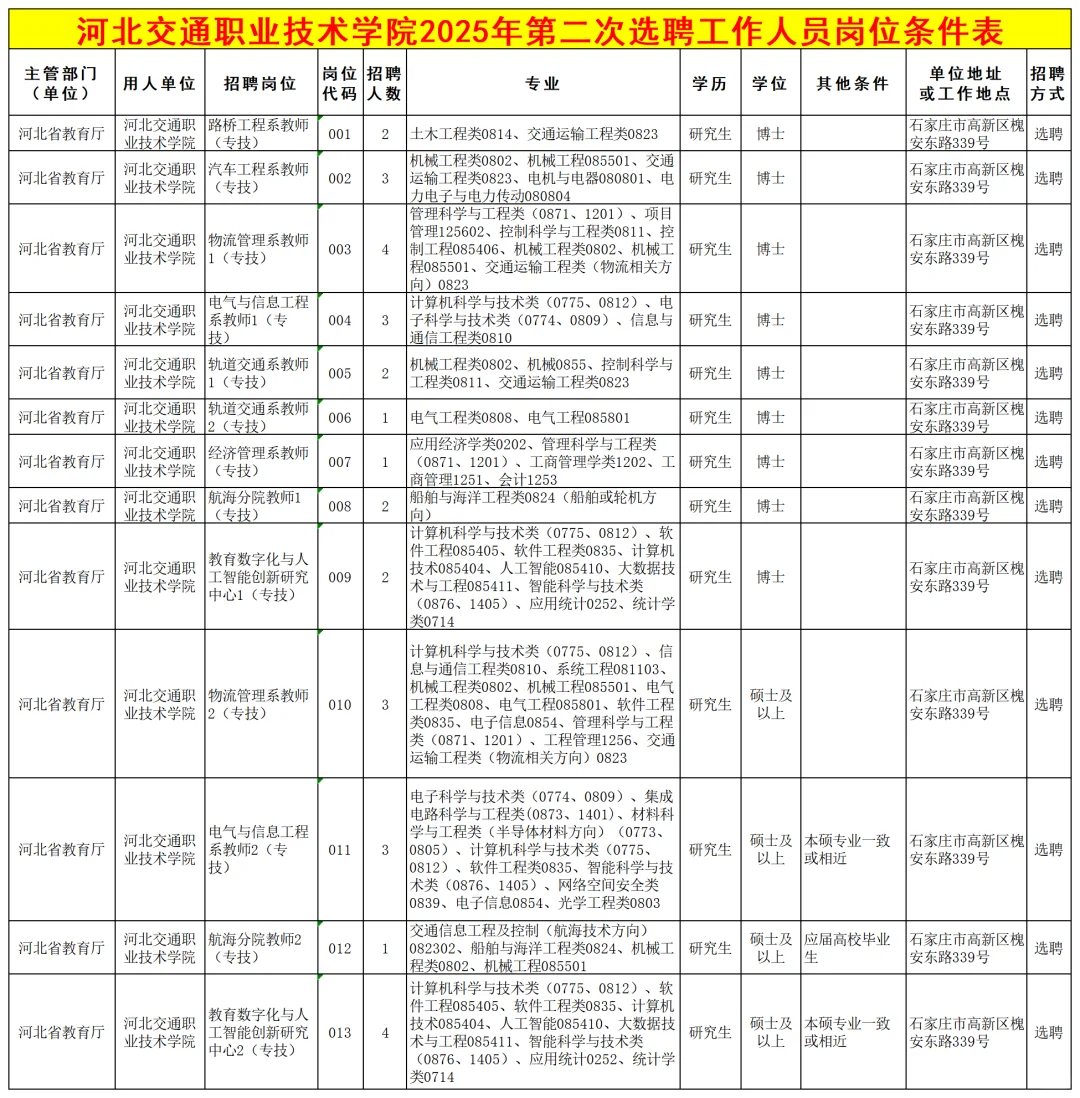 河北交通职业技术学院2025年第二次选聘工作人员岗位条件表

| 主管部门（单位） | 用人单位 | 招聘岗位 | 岗位代码 | 招聘人数 | 专业 | 学历 | 学位 | 其他条件 | 单位地址或工作地点 | 招聘方式 |
|---|---|---|---|---|---|---|---|---|---|---|
| 河北省教育厅 | 河北交通职业技术学院 | 路桥工程系教师（专技） | 001 | 2 | 土木工程类0814、交通运输工程类0823 | 研究生 | 博士 | | 石家庄市高新区槐安东路339号 | 选聘 |
| 河北省教育厅 | 河北交通职业技术学院 | 汽车工程系教师（专技） | 002 | 3 | 机械工程类0802、机械工程085501、交通运输工程类0823、电机与电器080801、电力电子与电力传动080804 | 研究生 | 博士 | | 石家庄市高新区槐安东路339号 | 选聘 |
| 河北省教育厅 | 河北交通职业技术学院 | 物流管理系教师1（专技） | 003 | 4 | 管理科学与工程类（0871、1201）、项目管理125602、控制科学与工程类0811、控制工程085406、机械工程类0802、机械工程085501、交通运输工程类（物流相关方向）0823 | 研究生 | 博士 | | 石家庄市高新区槐安东路339号 | 选聘 |
| 河北省教育厅 | 河北交通职业技术学院 | 电气与信息工程系教师1（专技） | 004 | 3 | 计算机科学与技术类（0775、0812）、电子科学与技术类（0774、0809）、信息与通信工程类0810 | 研究生 | 博士 | | 石家庄市高新区槐安东路339号 | 选聘 |
| 河北省教育厅 | 河北交通职业技术学院 | 轨道交通系教师1（专技） | 005 | 2 | 机械工程类0802、机械0855、控制科学与工程类0811、交通运输工程类0823 | 研究生 | 博士 | | 石家庄市高新区槐安东路339号 | 选聘 |
| 河北省教育厅 | 河北交通职业技术学院 | 轨道交通系教师2（专技） | 006 | 1 | 电气工程类0808、电气工程085801 | 研究生 | 博士 | | 石家庄市高新区槐安东路339号 | 选聘 |
| 河北省教育厅 | 河北交通职业技术学院 | 经济管理系教师（专技） | 007 | 1 | 应用经济学类0202、管理科学与工程类（0871、1201）、工商管理学类1202、工商管理1251、会计1253 | 研究生 | 博士 | | 石家庄市高新区槐安东路339号 | 选聘 |
| 河北省教育厅 | 河北交通职业技术学院 | 航海分院教师1（专技） | 008 | 2 | 船舶与海洋工程类0824（船舶或轮机方向） | 研究生 | 博士 | | 石家庄市高新区槐安东路339号 | 选聘 |
| 河北省教育厅 | 河北交通职业技术学院 | 教育数字化与人工智能创新研究中心1（专技） | 009 | 2 | 计算机科学与技术类（0775、0812）、软件工程085405、软件工程类0835、计算机技术085404、人工智能085410、大数据技术与工程085411、智能科学与技术类（0876、1405）、应用统计0252、统计学类0714 | 研究生 | 博士 | | 石家庄市高新区槐安东路339号 | 选聘 |
| 河北省教育厅 | 河北交通职业技术学院 | 物流管理系教师2（专技） | 010 | 3 | 计算机科学与技术类（0775、0812）、信息与通信工程类0810、系统工程081103、机械工程类0802、机械工程085501、电气工程类0808、电气工程085801、软件工程类0835、电子信息0854、管理科学与工程类（0871、1201）、工程管理1256、交通运输工程类（物流相关方向）0823 | 研究生 | 硕士及以上 | | 石家庄市高新区槐安东路339号 | 选聘 |
| 河北省教育厅 | 河北交通职业技术学院 | 电气与信息工程系教师2（专技） | 011 | 3 | 电子科学与技术类（0774、0809）、集成电路科学与工程类(0873、1401)、材料科学与工程类（半导体材料方向）（0773、0805）、计算机科学与技术类（0775、0812）、软件工程类0835、智能科学与技术类（0876、1405）、网络空间安全类0839、电子信息0854、光学工程类0803 | 研究生 | 硕士及以上 | 本硕专业一致或相近 | 石家庄市高新区槐安东路339号 | 选聘 |
| 河北省教育厅 | 河北交通职业技术学院 | 航海分院教师2（专技） | 012 | 1 | 交通信息工程及控制（航海技术方向）082302、船舶与海洋工程类0824、机械工程类0802、机械工程085501 | 研究生 | 硕士及以上 | 应届高校毕业生 | 石家庄市高新区槐安东路339号 | 选聘 |
| 河北省教育厅 | 河北交通职业技术学院 | 教育数字化与人工智能创新研究中心2（专技） | 013 | 4 | 计算机科学与技术类（0775、0812）、软件工程085405、软件工程类0835、计算机技术085404、人工智能085410、大数据技术与工程085411、智能科学与技术类（0876、1405）、应用统计0252、统计学类0714 | 研究生 | 硕士及以上 | 本硕专业一致或相近 | 石家庄市高新区槐安东路339号 | 选聘 |